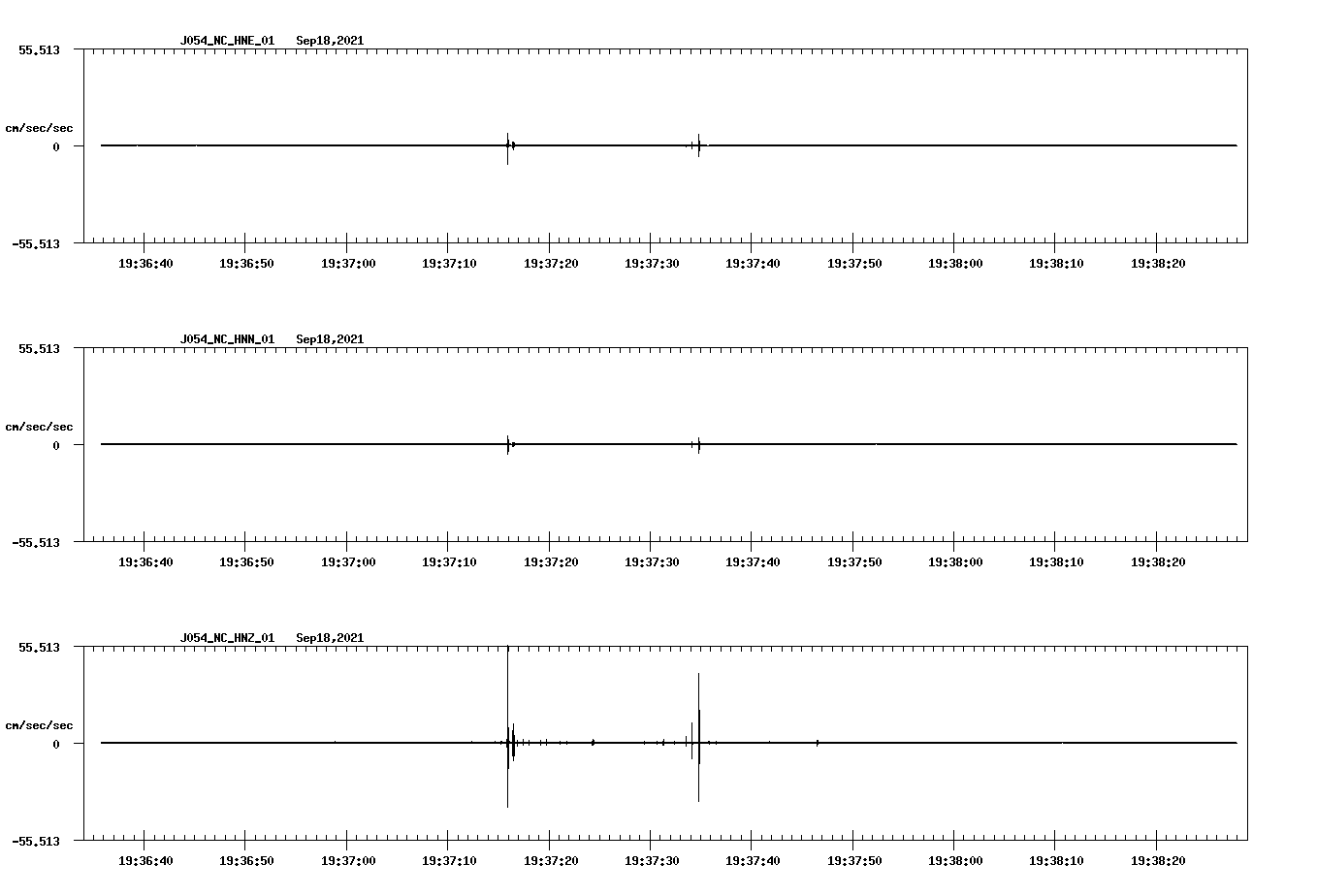 J054_NC_HNE_01 Sep18,2021

55.513

cm/sec/sec

0

-55.513

19:36:40 19:36:50 19:37:00 19:37:10 19:37:20 19:37:30 19:37:40 19:37:50 19:38:00 19:38:10 19:38:20

J054_NC_HNN_01 Sep18,2021

55.513

cm/sec/sec

0

-55.513

19:36:40 19:36:50 19:37:00 19:37:10 19:37:20 19:37:30 19:37:40 19:37:50 19:38:00 19:38:10 19:38:20

J054_NC_HNZ_01 Sep18,2021

55.513

cm/sec/sec

0

-55.513

19:36:40 19:36:50 19:37:00 19:37:10 19:37:20 19:37:30 19:37:40 19:37:50 19:38:00 19:38:10 19:38:20